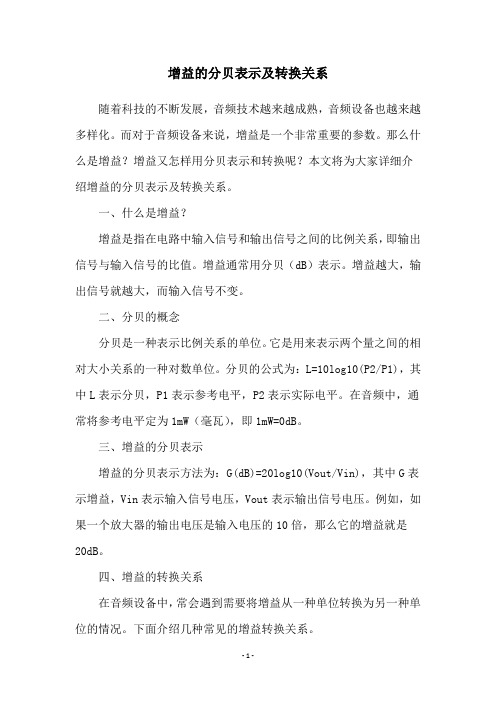 增益的分贝表示及转换关系

随着科技的不断发展，音频技术越来越成熟，音频设备也越来越多样化。而对于音频设备来说，增益是一个非常重要的参数。那么什么是增益？增益又怎样用分贝表示和转换呢？本文将为大家详细介绍增益的分贝表示及转换关系。

一、什么是增益？

增益是指在电路中输入信号和输出信号之间的比例关系，即输出信号与输入信号的比值。增益通常用分贝（dB）表示。增益越大，输出信号就越大，而输入信号不变。

二、分贝的概念

分贝是一种表示比例关系的单位。它是用来表示两个量之间的相对大小关系的一种对数单位。分贝的公式为：L=10log10(P2/P1)，其中L表示分贝，P1表示参考电平，P2表示实际电平。在音频中，通常将参考电平定为1mW（毫瓦），即1mW=0dB。

三、增益的分贝表示

增益的分贝表示方法为：G(dB)=20log10(Vout/Vin)，其中G表示增益，Vin表示输入信号电压，Vout表示输出信号电压。例如，如果一个放大器的输出电压是输入电压的10倍，那么它的增益就是20dB。

四、增益的转换关系

在音频设备中，常会遇到需要将增益从一种单位转换为另一种单位的情况。下面介绍几种常见的增益转换关系。

- 1 -